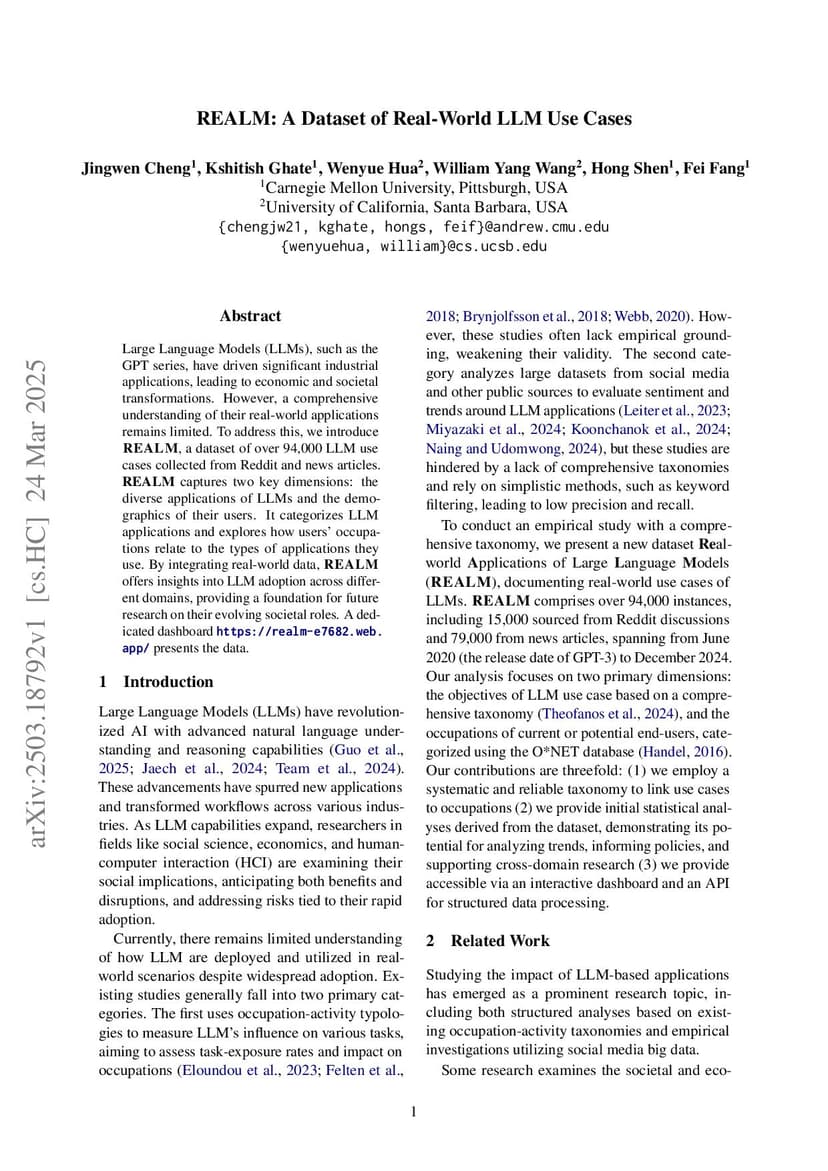 REALM: A Dataset of Real-World LLM Use Cases

Jingwen Cheng$^1$, Kshitish Ghate$^1$, Wenyue Hua$^2$, William Yang Wang$^2$, Hong Shen$^1$, Fei Fang$^1$
$^1$Carnegie Mellon University, Pittsburgh, USA
$^2$University of California, Santa Barbara, USA
{chengjw21, kghate, hongs, feif}@andrew.cmu.edu
{wenyuehua, william}@cs.ucsb.edu

arXiv:2503.18792v1 [cs.HC] 24 Mar 2025

Abstract

Large Language Models (LLMs), such as the GPT series, have driven significant industrial applications, leading to economic and societal transformations. However, a comprehensive understanding of their real-world applications remains limited. To address this, we introduce REALM, a dataset of over 94,000 LLM use cases collected from Reddit and news articles. REALM captures two key dimensions: the diverse applications of LLMs and the demographics of their users. It categorizes LLM applications and explores how users' occupations relate to the types of applications they use. By integrating real-world data, REALM offers insights into LLM adoption across different domains, providing a foundation for future research on their evolving societal roles. A dedicated dashboard https://realm-e7682.web.app/ presents the data.

1 Introduction

Large Language Models (LLMs) have revolutionized AI with advanced natural language understanding and reasoning capabilities (Guo et al., 2025; Jaech et al., 2024; Team et al., 2024). These advancements have spurred new applications and transformed workflows across various industries. As LLM capabilities expand, researchers in fields like social science, economics, and human-computer interaction (HCI) are examining their social implications, anticipating both benefits and disruptions, and addressing risks tied to their rapid adoption.

Currently, there remains limited understanding of how LLM are deployed and utilized in real-world scenarios despite widespread adoption. Existing studies generally fall into two primary categories. The first uses occupation-activity typologies to measure LLM's influence on various tasks, aiming to assess task-exposure rates and impact on occupations (Eloundou et al., 2023; Felten et al., 2018; Brynjolfsson et al., 2018; Webb, 2020). However, these studies often lack empirical grounding, weakening their validity. The second category analyzes large datasets from social media and other public sources to evaluate sentiment and trends around LLM applications (Leiter et al., 2023; Miyazaki et al., 2024; Koonchanok et al., 2024; Naing and Udomwong, 2024), but these studies are hindered by a lack of comprehensive taxonomies and rely on simplistic methods, such as keyword filtering, leading to low precision and recall.

To conduct an empirical study with a comprehensive taxonomy, we present a new dataset Real-world Applications of Large Language Models (REALM), documenting real-world use cases of LLMs. REALM comprises over 94,000 instances, including 15,000 sourced from Reddit discussions and 79,000 from news articles, spanning from June 2020 (the release date of GPT-3) to December 2024. Our analysis focuses on two primary dimensions: the objectives of LLM use case based on a comprehensive taxonomy (Theofanos et al., 2024), and the occupations of current or potential end-users, categorized using the O*NET database (Handel, 2016). Our contributions are threefold: (1) we employ a systematic and reliable taxonomy to link use cases to occupations (2) we provide initial statistical analyses derived from the dataset, demonstrating its potential for analyzing trends, informing policies, and supporting cross-domain research (3) we provide accessible via an interactive dashboard and an API for structured data processing.

2 Related Work

Studying the impact of LLM-based applications has emerged as a prominent research topic, including both structured analyses based on existing occupation-activity taxonomies and empirical investigations utilizing social media big data.

Some research examines the societal and eco-

1